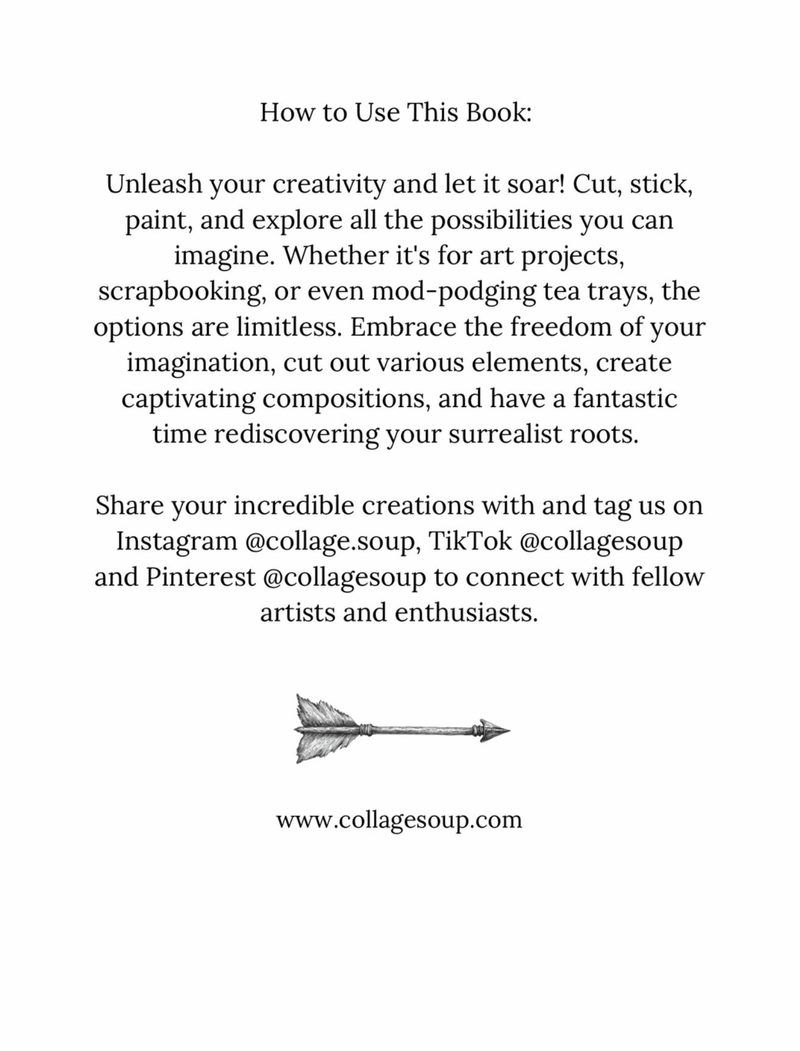 How to Use This Book:

Unleash your creativity and let it soar! Cut, stick, paint, and explore all the possibilities you can imagine. Whether it's for art projects, scrapbooking, or even mod-podging tea trays, the options are limitless. Embrace the freedom of your imagination, cut out various elements, create captivating compositions, and have a fantastic time rediscovering your surrealist roots.

Share your incredible creations with and tag us on Instagram @collage.soup, TikTok @collagesoup and Pinterest @collagesoup to connect with fellow artists and enthusiasts.

www.collagesoup.com